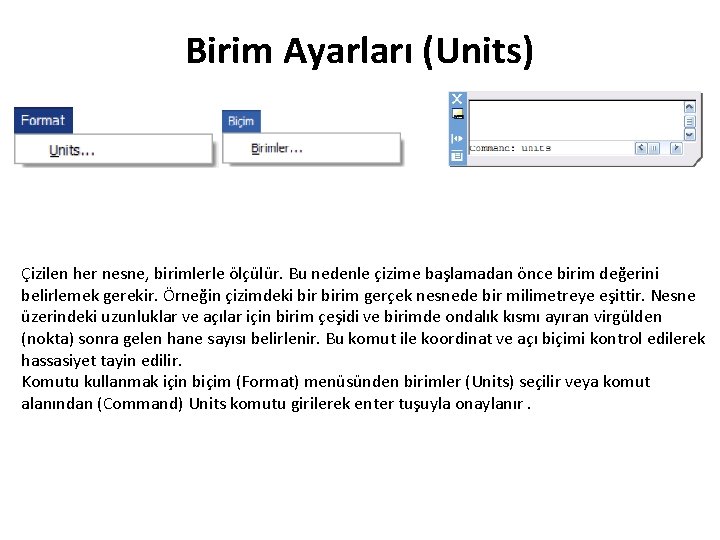 Birim Ayarları (Units)

Format

Units...

Biçim

Birimler...

Command: units

Çizilen her nesne, birimlerle ölçülür. Bu nedenle çizime başlamadan önce birim değerini belirlemek gerekir. Örneğin çizimdeki bir birim gerçek nesnede bir milimetreye eşittir. Nesne üzerindeki uzunluklar ve açılar için birim çeşidi ve birimde ondalık kısmı ayıran virgülden (nokta) sonra gelen hane sayısı belirlenir. Bu komut ile koordinat ve açı biçimi kontrol edilerek hassasiyet tayin edilir.
Komutu kullanmak için biçim (Format) menüsünden birimler (Units) seçilir veya komut alanından (Command) Units komutu girilerek enter tuşuyla onaylanır .